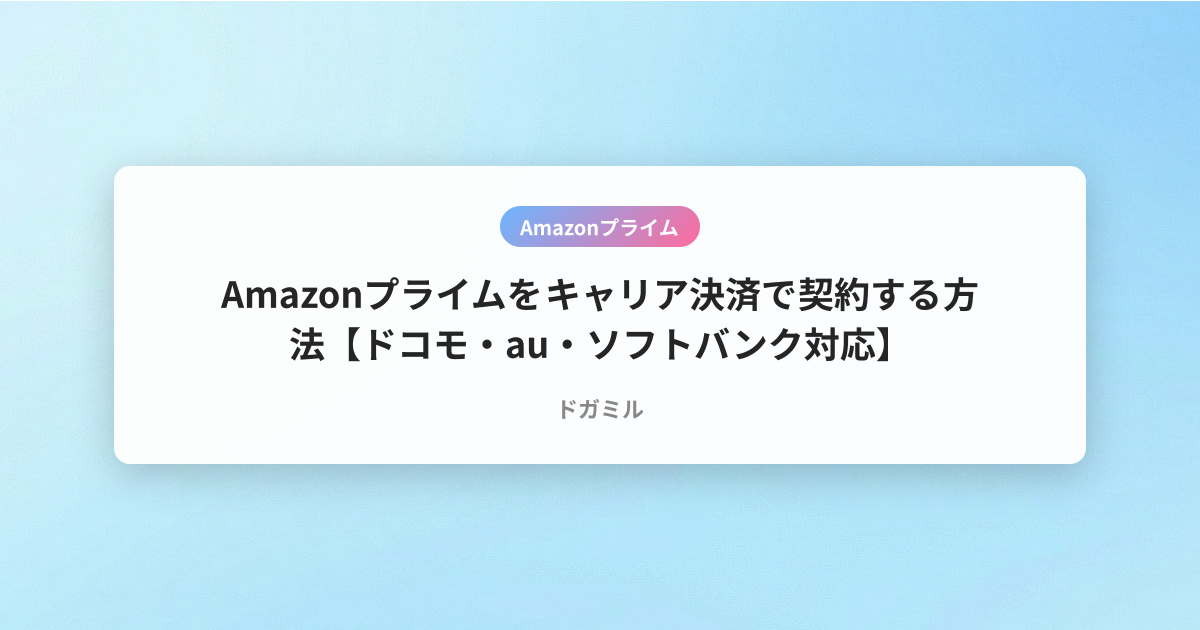 Amazonプライム

Amazonプライムをキャリア決済で契約する方法【ドコモ・au・ソフトバンク対応】

ドガミル